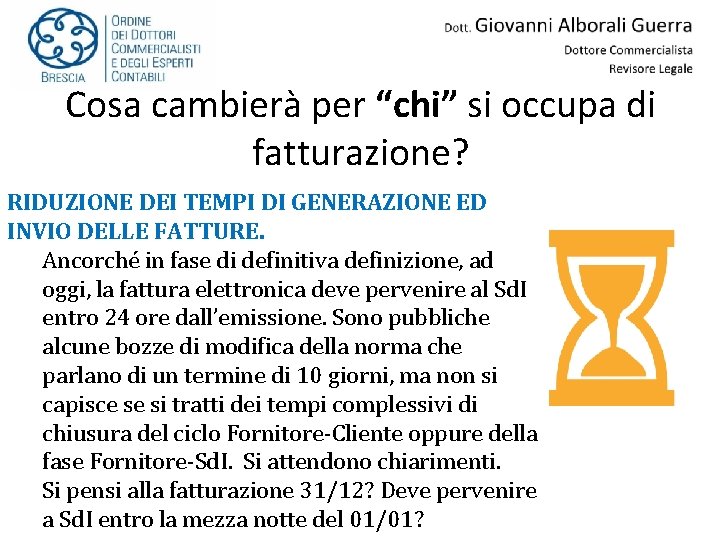 BRESCIA

ORDINE
DEI DOTTORI
COMMERCIALISTI
E DEGLI ESPERTI
CONTABILI

Dott. Giovanni Alborali Guerra
Dottore Commercialista
Revisore Legale

Cosa cambierà per "chi" si occupa di fatturazione?

RIDUZIONE DEI TEMPI DI GENERAZIONE ED INVIO DELLE FATTURE.

Ancorché in fase di definitiva definizione, ad oggi, la fattura elettronica deve pervenire al SdI entro 24 ore dall'emissione. Sono pubbliche alcune bozze di modifica della norma che parlano di un termine di 10 giorni, ma non si capisce se si tratti dei tempi complessivi di chiusura del ciclo Fornitore-Cliente oppure della fase Fornitore-SdI. Si attendono chiarimenti.
Si pensi alla fatturazione 31/12? Deve pervenire a SdI entro la mezza notte del 01/01?